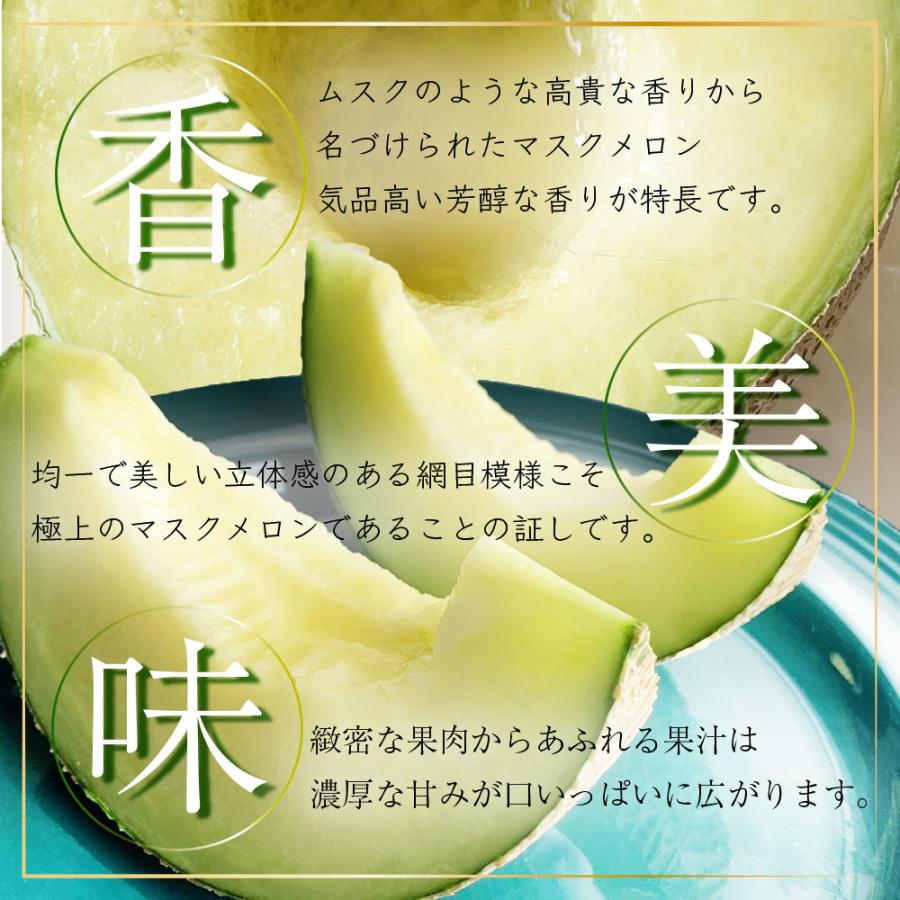 香

ムスクのような高貴な香りから
名づけられたマスクメロン
気品高い芳醇な香りが特長です。

美

均一で美しい立体感のある網目模様こそ
極上のマスクメロンであることの証しです。

味

緻密な果肉からあふれる果汁は
濃厚な甘みが口いっぱいに広がります。